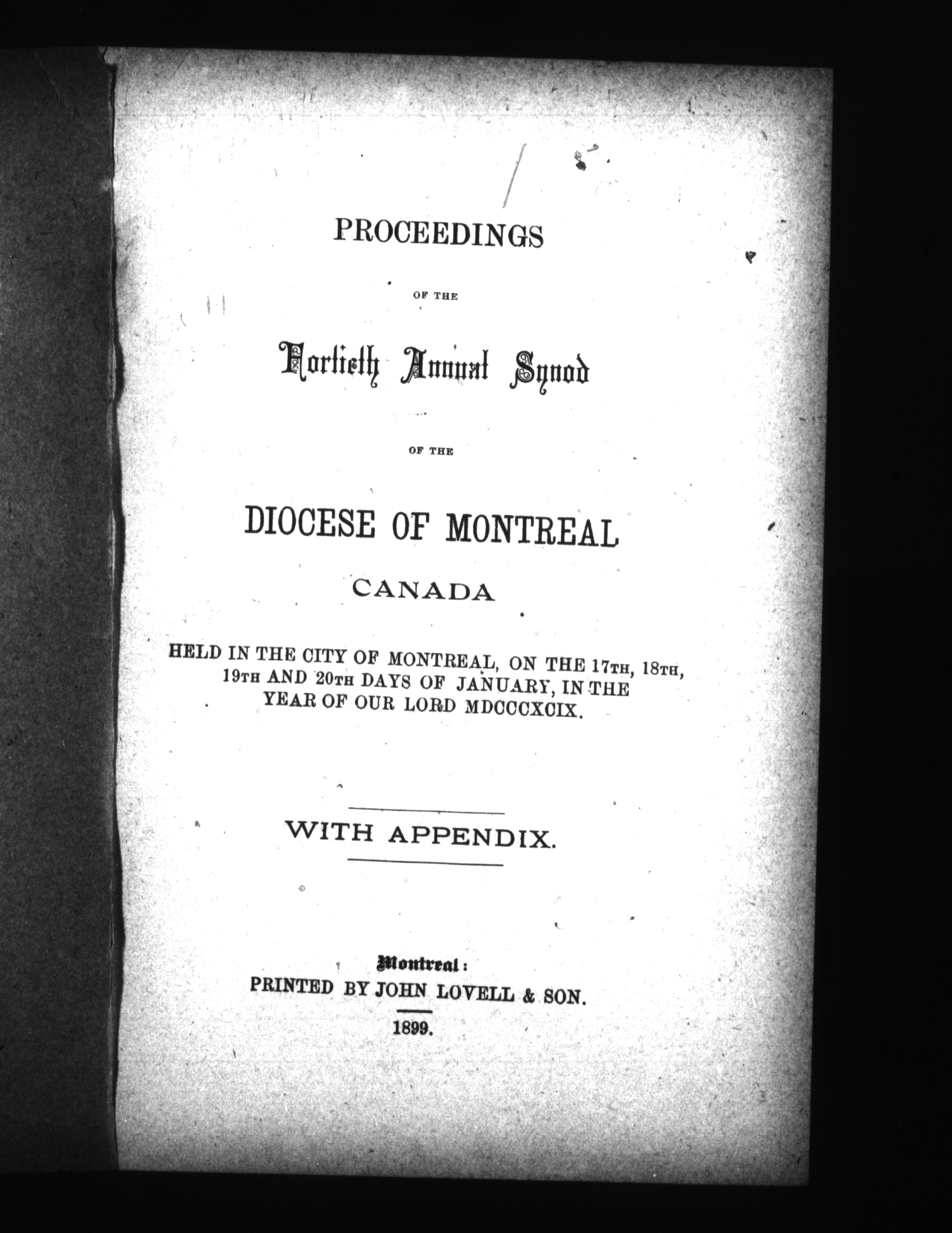 PROCEEDINGS

OF THE

Fortieth Annual Synod

OF THE

DIOCESE OF MONTREAL

CANADA

HELD IN THE CITY OF MONTREAL, ON THE 17TH, 18TH, 19TH AND 20TH DAYS OF JANUARY, IN THE YEAR OF OUR LORD MDCCCXCIX.

WITH APPENDIX.

Montreal:
PRINTED BY JOHN LOVELL & SON.
1899.